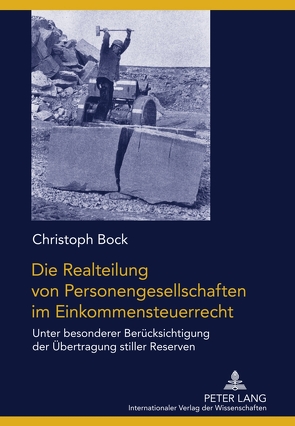 Christoph Bock

Die Realteilung von Personengesellschaften im Einkommensteuerrecht

Unter besonderer Berücksichtigung der Übertragung stiller Reserven

PETER LANG
Internationaler Verlag der Wissenschaften